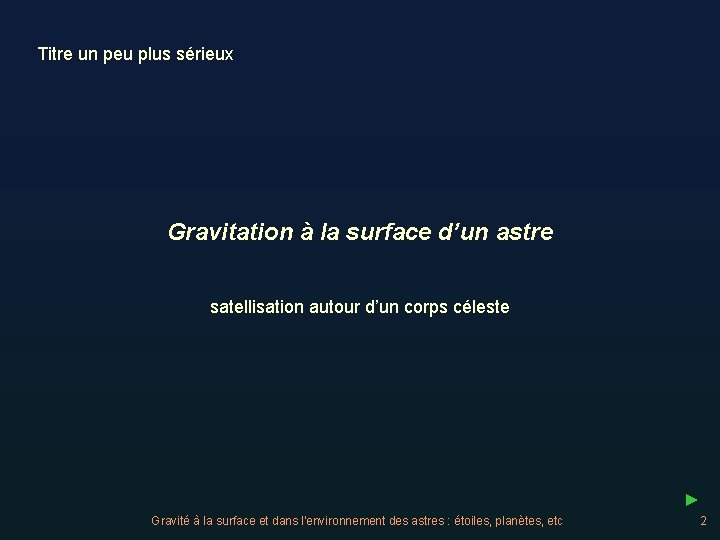 Titre un peu plus sérieux

Gravitation à la surface d'un astre

satellisation autour d'un corps céleste

Gravité à la surface et dans l'environnement des astres : étoiles, planètes, etc

2